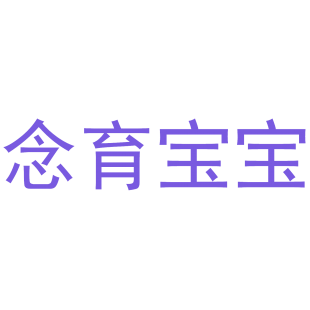 念育宝宝